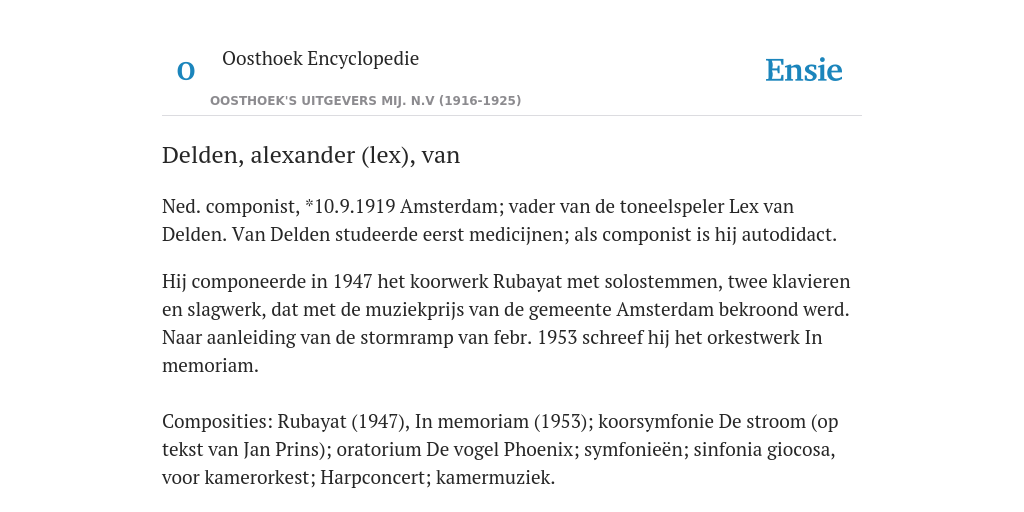 O Oosthoek Encyclopedie
OOSTHOEK'S UITGEVERS MIJ. N.V (1916-1925)
Ensie

Delden, alexander (lex), van

Ned. componist, *10.9.1919 Amsterdam; vader van de toneelspeler Lex van Delden. Van Delden studeerde eerst medicijnen; als componist is hij autodidact.

Hij componeerde in 1947 het koorwerk Rubayat met solostemmen, twee klavieren en slagwerk, dat met de muziekprijs van de gemeente Amsterdam bekroond werd. Naar aanleiding van de stormramp van febr. 1953 schreef hij het orkestwerk In memoriam.

Composities: Rubayat (1947), In memoriam (1953); koorsymfonie De stroom (op tekst van Jan Prins); oratorium De vogel Phoenix; symfonieën; sinfonia giocosa, voor kamerorkest; Harpconcert; kamermuziek.